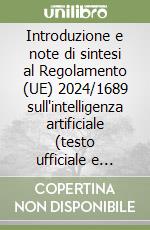 unilibro

Introduzione e note di sintesi al Regolamento (UE) 2024/1689 sull'intelligenza artificiale (testo ufficiale e...

COPERTINA NON DISPONIBILE